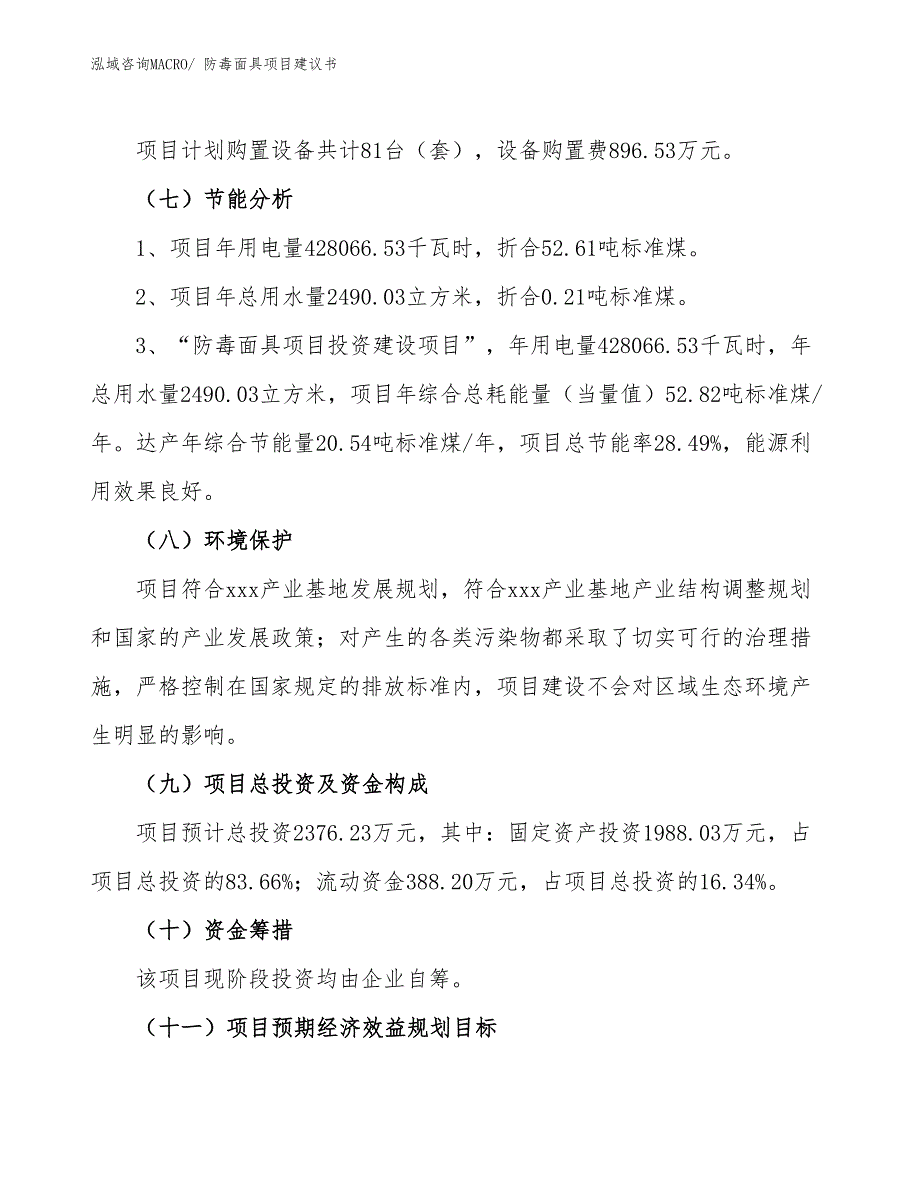 泓域咨询MACRO/ 防毒面具项目建议书

项目计划购置设备共计81台（套），设备购置费896.53万元。

（七）节能分析

1、项目年用电量428066.53千瓦时，折合52.61吨标准煤。

2、项目年总用水量2490.03立方米，折合0.21吨标准煤。

3、“防毒面具项目投资建设项目”，年用电量428066.53千瓦时，年总用水量2490.03立方米，项目年综合总耗能量（当量值）52.82吨标准煤/年。达产年综合节能量20.54吨标准煤/年，项目总节能率28.49%，能源利用效果良好。

（八）环境保护

项目符合xxx产业基地发展规划，符合xxx产业基地产业结构调整规划和国家的产业发展政策；对产生的各类污染物都采取了切实可行的治理措施，严格控制在国家规定的排放标准内，项目建设不会对区域生态环境产生明显的影响。

（九）项目总投资及资金构成

项目预计总投资2376.23万元，其中：固定资产投资1988.03万元，占项目总投资的83.66%；流动资金388.20万元，占项目总投资的16.34%。

（十）资金筹措

该项目现阶段投资均由企业自筹。

（十一）项目预期经济效益规划目标